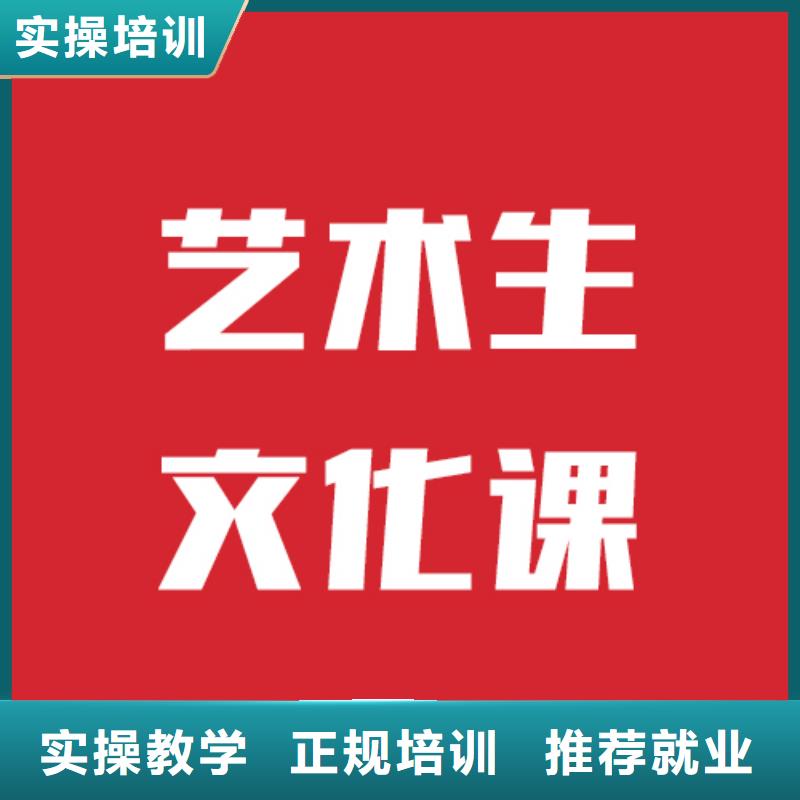 实操培训

艺术生
文化课

实操教学 正规培训 推荐就业